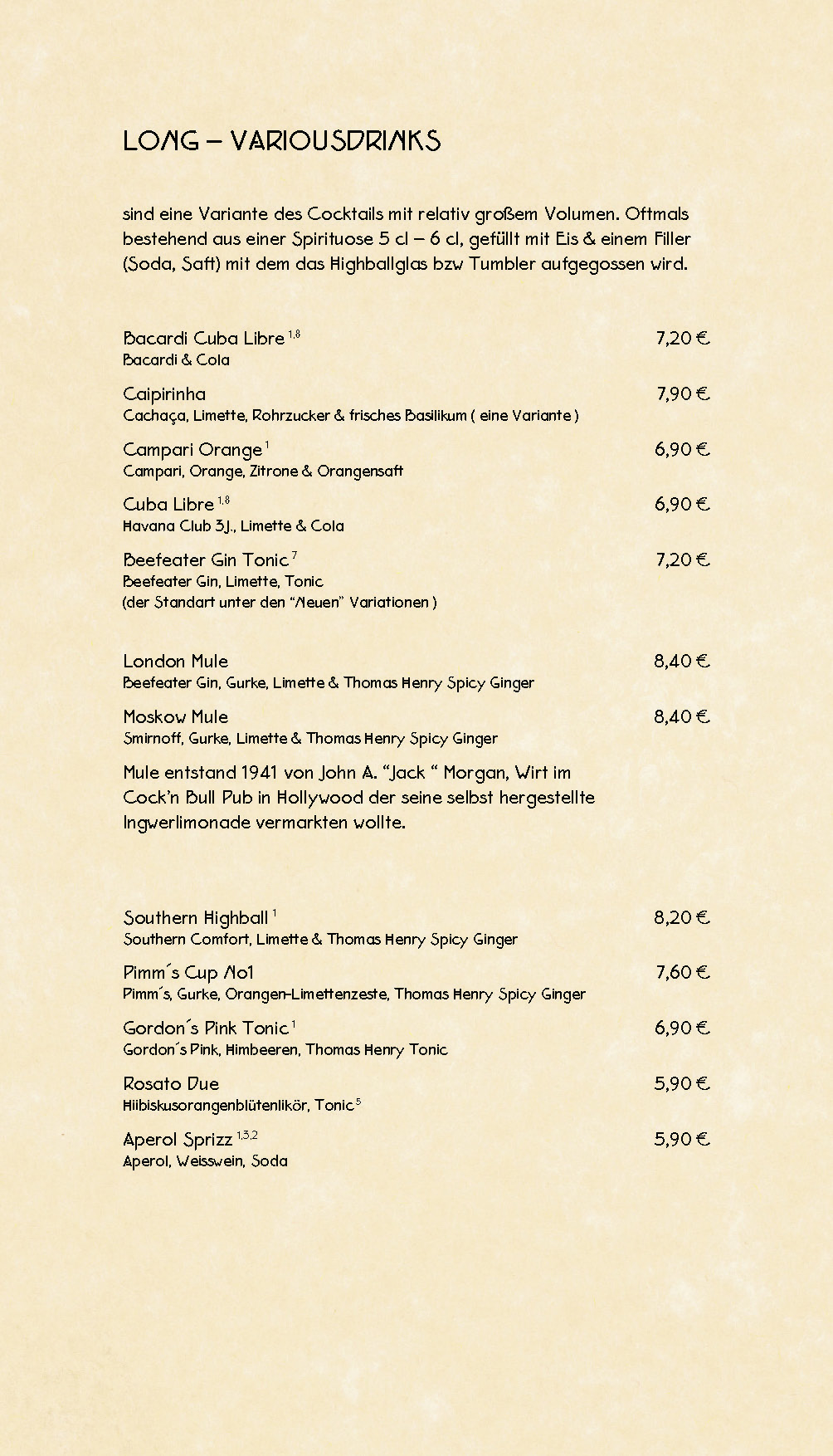 LONG – VARIOUSDRINKS

sind eine Variante des Cocktails mit relativ großem Volumen. Oftmals bestehend aus einer Spirituose 5 cl – 6 cl, gefüllt mit Eis & einem Filler (Soda, Saft) mit dem das Highballglas bzw Tumbler aufgegossen wird.

Bacardi Cuba Libre $^{1,8}$ 7,20 €
Bacardi & Cola

Caipirinha 7,90 €
Cachaça, Limette, Rohrzucker & frisches Basilikum ( eine Variante )

Campari Orange $^{1}$ 6,90 €
Campari, Orange, Zitrone & Orangensaft

Cuba Libre $^{1,8}$ 6,90 €
Havana Club 3J., Limette & Cola

Beefeater Gin Tonic $^{7}$ 7,20 €
Beefeater Gin, Limette, Tonic
(der Standart unter den "Neuen" Variationen )

London Mule 8,40 €
Beefeater Gin, Gurke, Limette & Thomas Henry Spicy Ginger

Moskow Mule 8,40 €
Smirnoff, Gurke, Limette & Thomas Henry Spicy Ginger

Mule entstand 1941 von John A. "Jack " Morgan, Wirt im Cock'n Bull Pub in Hollywood der seine selbst hergestellte Ingwerlimonade vermarkten wollte.

Southern Highball $^{1}$ 8,20 €
Southern Comfort, Limette & Thomas Henry Spicy Ginger

Pimm´s Cup No1 7,60 €
Pimm´s, Gurke, Orangen-Limettenzeste, Thomas Henry Spicy Ginger

Gordon´s Pink Tonic $^{1}$ 6,90 €
Gordon´s Pink, Himbeeren, Thomas Henry Tonic

Rosato Due 5,90 €
Hiibiskusorangenblütenlikör, Tonic $^{5}$

Aperol Sprizz $^{1,3,2}$ 5,90 €
Aperol, Weisswein, Soda